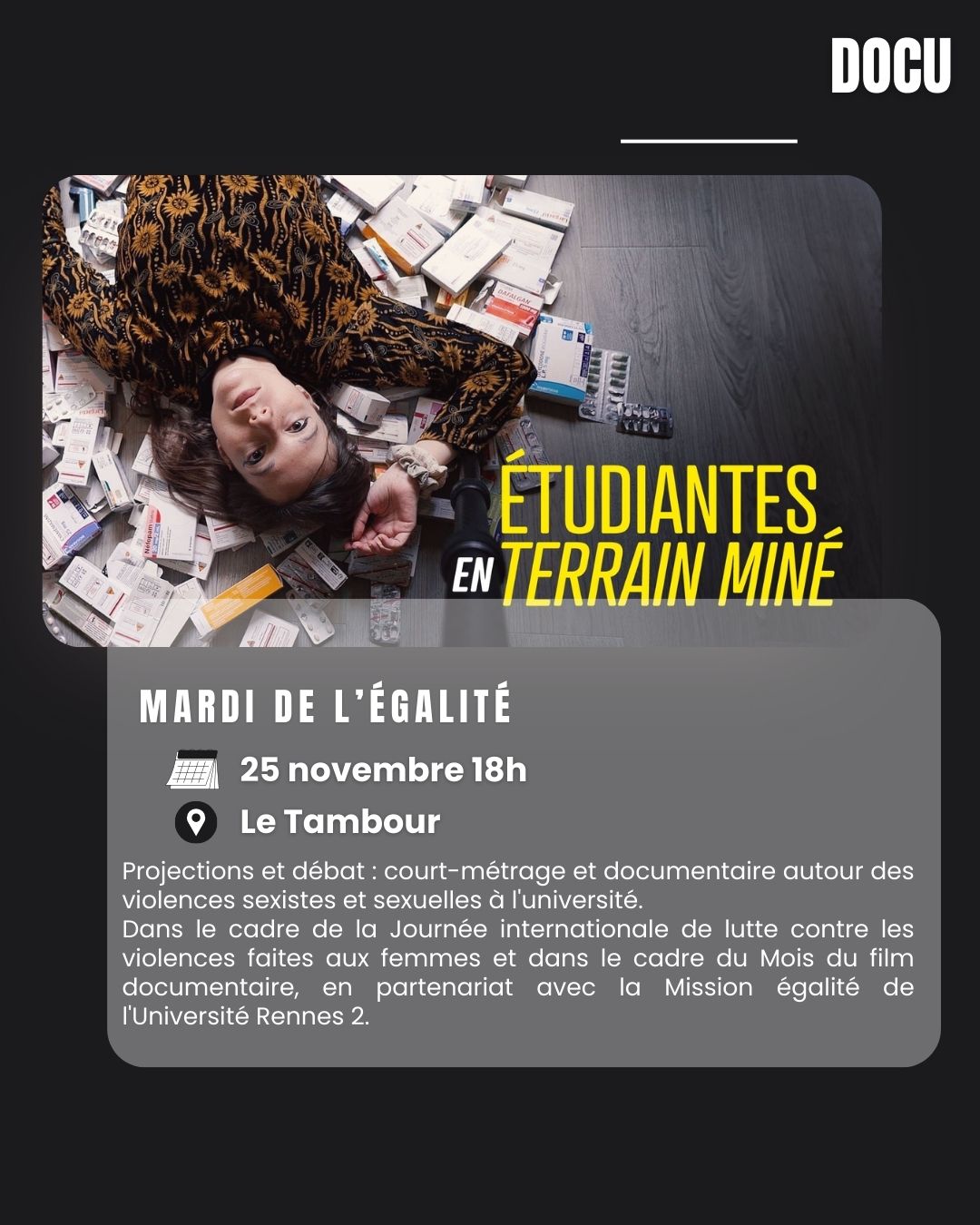 DOCU

ÉTUDIANTES
EN TERRAIN MINÉ

MARDI DE L'ÉGALITÉ

25 novembre 18h

Le Tambour

Projections et débat : court-métrage et documentaire autour des violences sexistes et sexuelles à l'université.
Dans le cadre de la Journée internationale de lutte contre les violences faites aux femmes et dans le cadre du Mois du film documentaire, en partenariat avec la Mission égalité de l'Université Rennes 2.